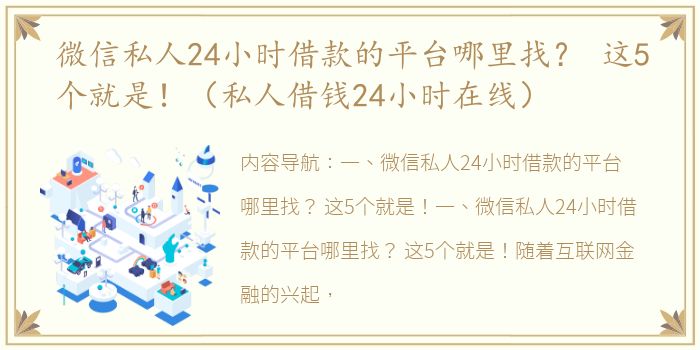 微信私人24小时借款的平台哪里找？ 这5个就是！（私人借钱24小时在线）

内容导航：一、微信私人24小时借款的平台哪里找？ 这5个就是！一、微信私人24小时借款的平台哪里找？ 这5个就是！随着互联网金融的兴起，